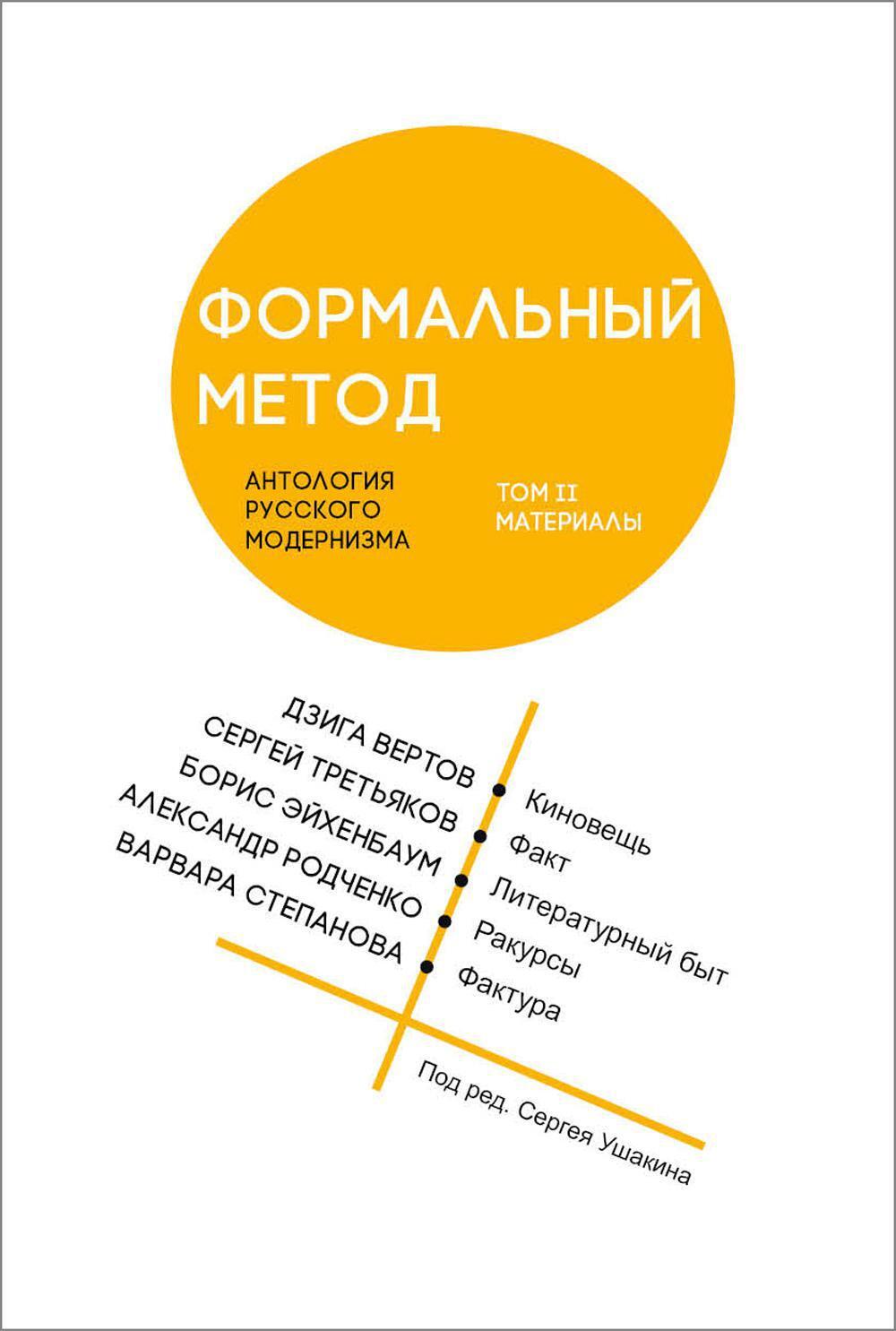 ФОРМАЛЬНЫЙ МЕТОД

АНТОЛОГИЯ РУССКОГО МОДЕРНИЗМА

ТОМ II МАТЕРИАЛЫ

ДЗИГА ВЕРТОВ
СЕРГЕЙ ТРЕТЬЯКОВ
БОРИС ЭЙХЕНБАУМ
АЛЕКСАНДР РОДЧЕНКО
ВАРВАРА СТЕПАНОВА

Киновещь
Факт
Литературный быт
Ракурсы
Фактура

Под ред. Сергея Ушакина